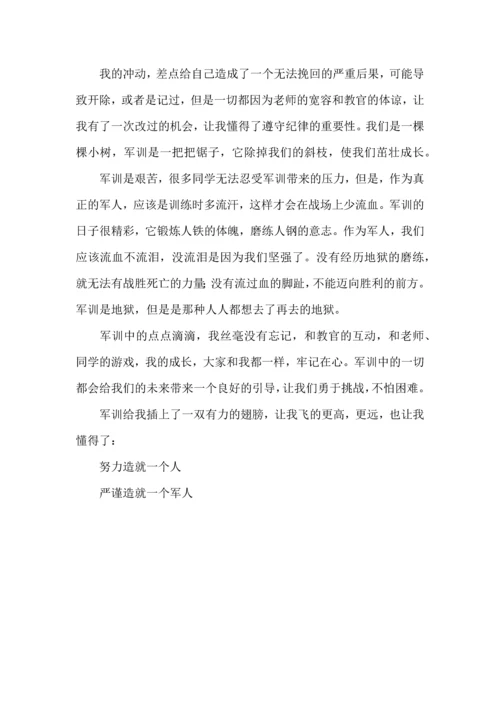 我的冲动，差点给自己造成了一个无法挽回的严重后果，可能导致开除，或者是记过，但是一切都因为老师的宽容和教官的体谅，让我有了一次改过的机会，让我懂得了遵守纪律的重要性。我们是一棵棵小树，军训是一把把锯子，它除掉我们的斜枝，使我们茁壮成长。

军训是艰苦，很多同学无法忍受军训带来的压力，但是，作为真正的军人，应该是训练时多流汗，这样才会在战场上少流血。军训的日子很精彩，它锻炼人铁的体魄，磨练人钢的意志。作为军人，我们应该流血不流泪，没流泪是因为我们坚强了。没有经历地狱的磨练，就无法有战胜死亡的力量;没有流过血的脚趾，不能迈向胜利的前方。军训是地狱，但是是那种人人都想去了再去的地狱。

军训中的点点滴滴，我丝毫没有忘记，和教官的互动，和老师、同学的游戏，我的成长，大家和我都一样，牢记在心。军训中的一切都会给我们的未来带来一个良好的引导，让我们勇于挑战，不怕困难。

军训给我插上了一双有力的翅膀，让我飞的更高，更远，也让我懂得了：

努力造就一个人

严谨造就一个军人